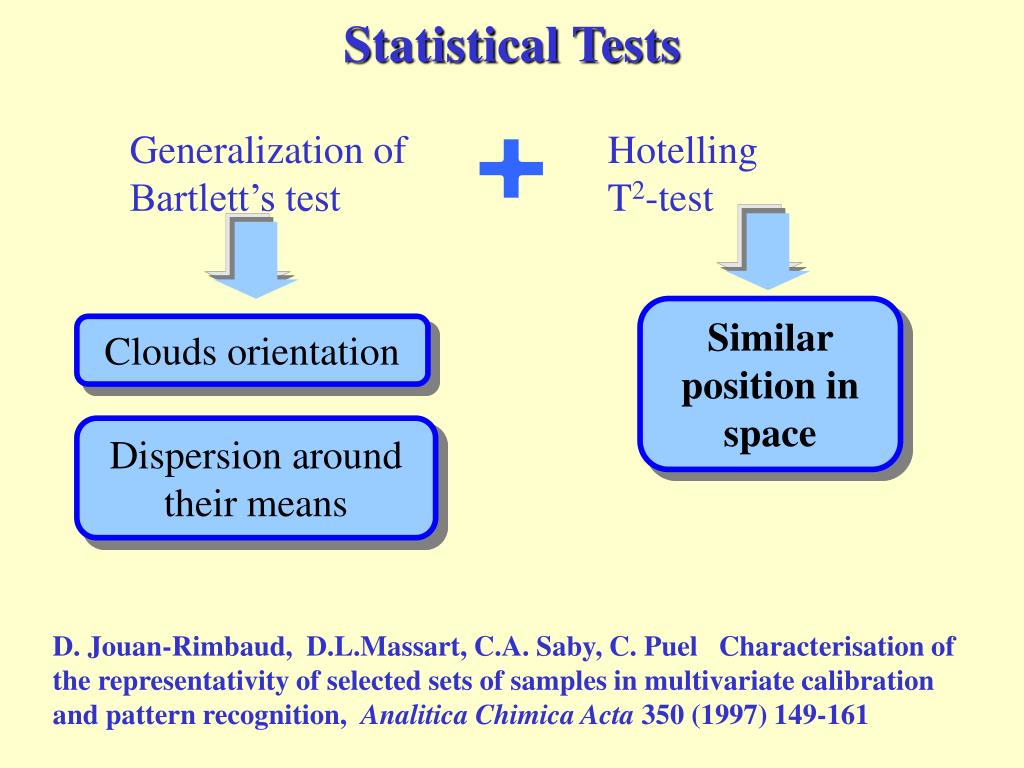 Statistical Tests

Generalization of Bartlett’s test

+

Hotelling $T^2$-test

Clouds orientation

Dispersion around their means

Similar position in space

D. Jouan-Rimbaud, D.L.Massart, C.A. Saby, C. Puel Characterisation of the representativity of selected sets of samples in multivariate calibration and pattern recognition, Analitica Chimica Acta 350 (1997) 149-161